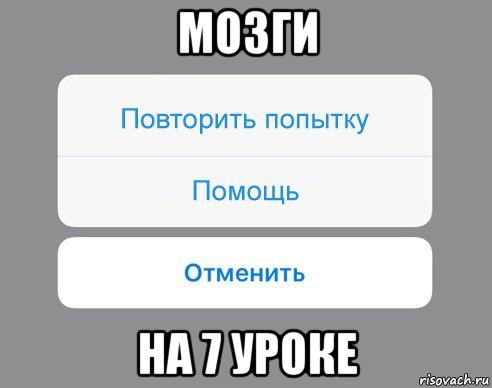 МОЗГИ

Повторить попытку

Помощь

Отменить

НА 7 УРОКЕ

risovach.ru